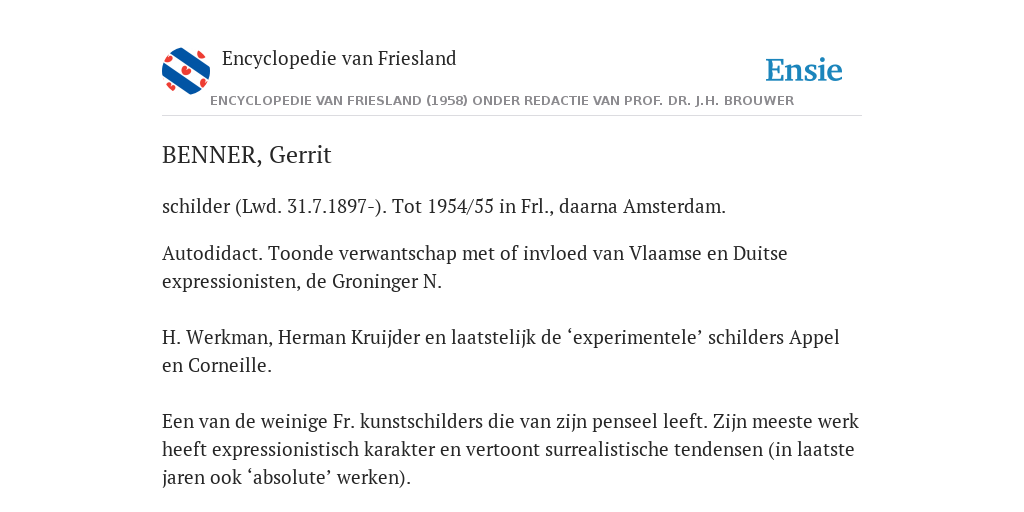 Encyclopedie van Friesland

Ensie

ENCYCLOPEDIE VAN FRIESLAND (1958) ONDER REDACTIE VAN PROF. DR. J.H. BROUWER

BENNER, Gerrit

schilder (Lwd. 31.7.1897-). Tot 1954/55 in Frl., daarna Amsterdam.

Autodidact. Toonde verwantschap met of invloed van Vlaamse en Duitse expressionisten, de Groninger N.

H. Werkman, Herman Kruijder en laatstelijk de ‘experimentele’ schilders Appel en Corneille.

Een van de weinige Fr. kunstschilders die van zijn penseel leeft. Zijn meeste werk heeft expressionistisch karakter en vertoont surrealistische tendensen (in laatste jaren ook ‘absolute’ werken).